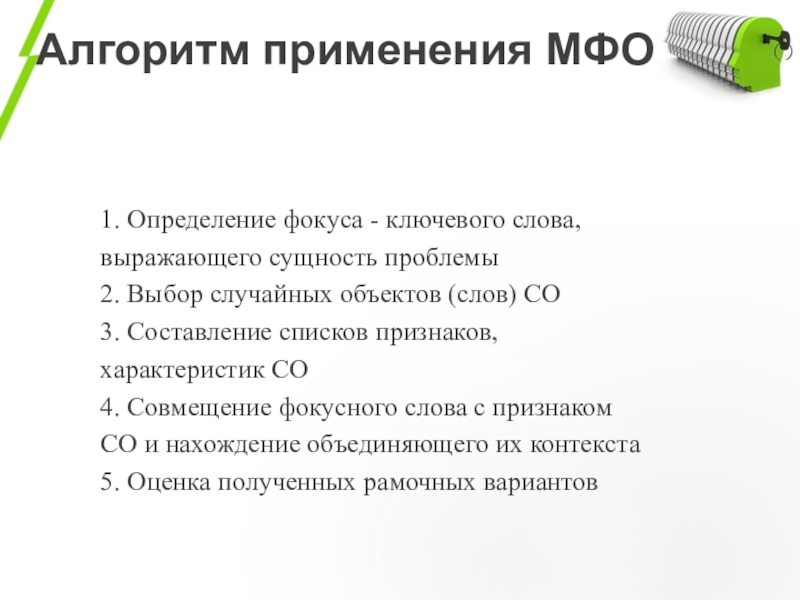 Алгоритм применения МФО

1. Определение фокуса - ключевого слова, выражающего сущность проблемы
2. Выбор случайных объектов (слов) СО
3. Составление списков признаков, характеристик СО
4. Совмещение фокусного слова с признаком СО и нахождение объединяющего их контекста
5. Оценка полученных рамочных вариантов